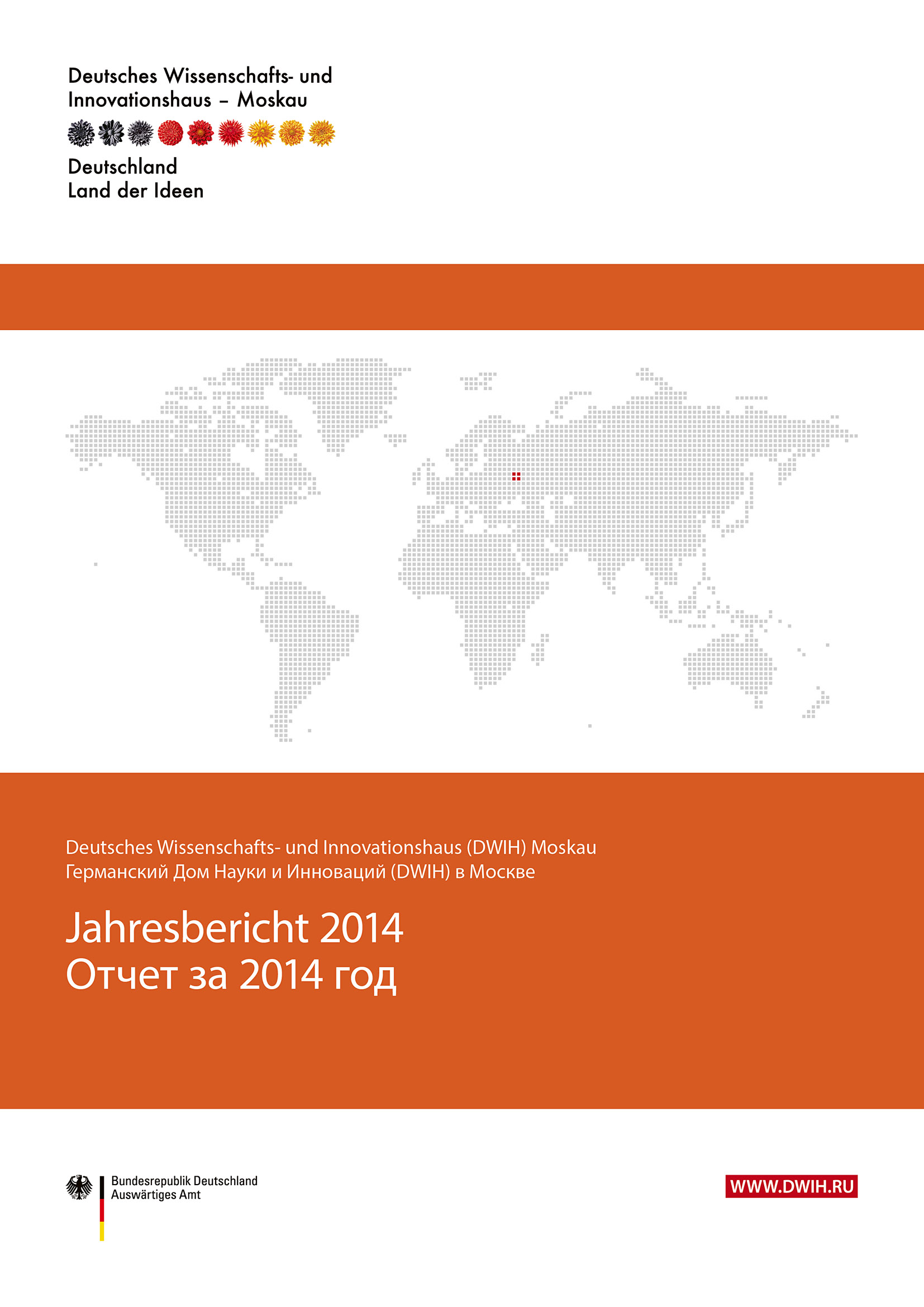 Deutsches Wissenschafts- und
Innovationshaus – Moskau

Deutschland
Land der Ideen

Deutsches Wissenschafts- und Innovationshaus (DWIH) Moskau
Германский Дом Науки и Инноваций (DWIH) в Москве

Jahresbericht 2014
Отчет за 2014 год

Bundesrepublik Deutschland
Auswärtiges Amt

WWW.DWIH.RU